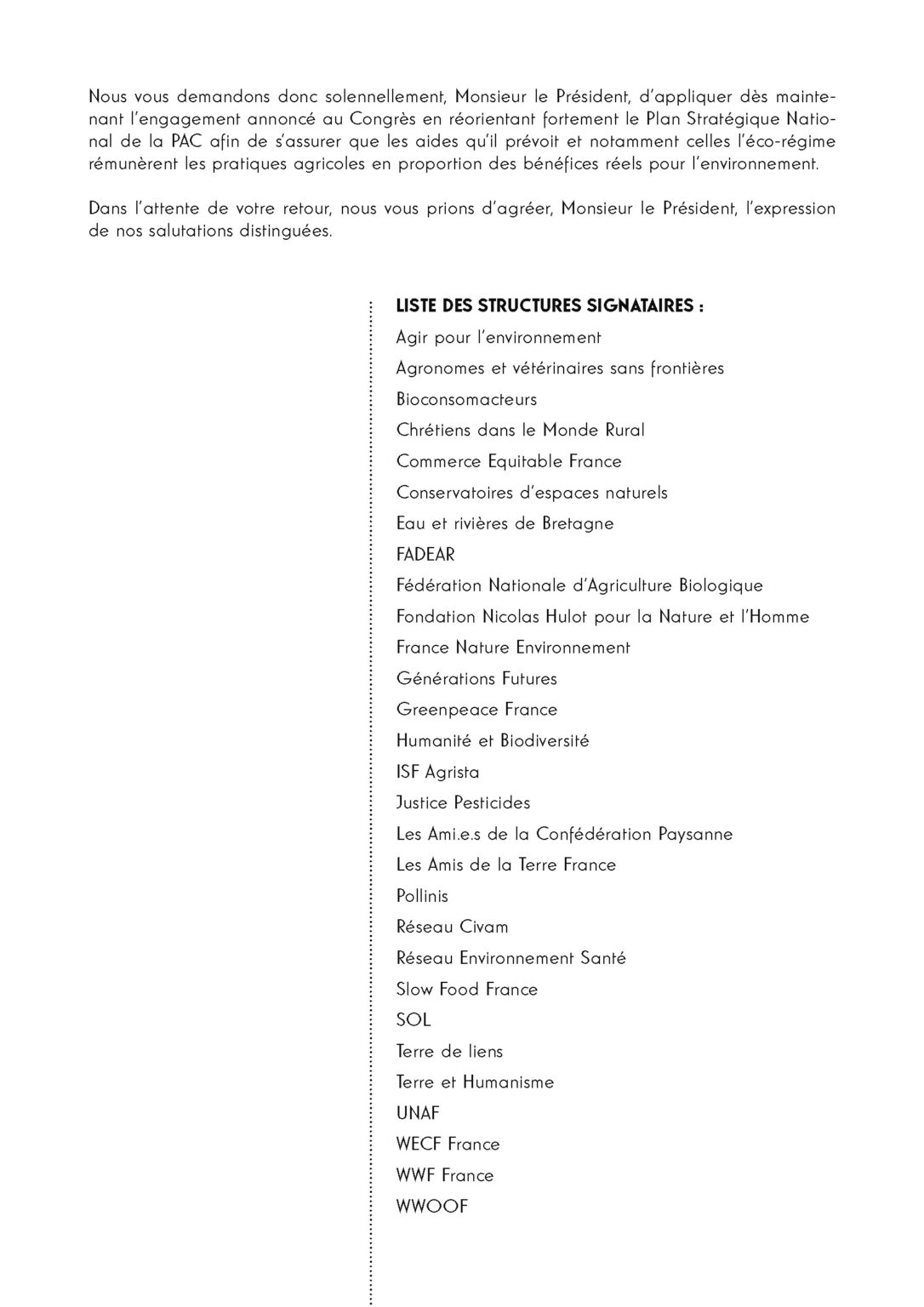 Nous vous demandons donc solennellement, Monsieur le Président, d'appliquer dès maintenant l'engagement annoncé au Congrès en réorientant fortement le Plan Stratégique National de la PAC afin de s'assurer que les aides qu'il prévoit et notamment celles l'éco-régime rémunèrent les pratiques agricoles en proportion des bénéfices réels pour l'environnement.

Dans l'attente de votre retour, nous vous prions d'agréer, Monsieur le Président, l'expression de nos salutations distinguées.

LISTE DES STRUCTURES SIGNATAIRES :
Agir pour l'environnement
Agronomes et vétérinaires sans frontières
Bioconsomacteurs
Chrétiens dans le Monde Rural
Commerce Equitable France
Conservatoires d'espaces naturels
Eau et rivières de Bretagne
FADEAR
Fédération Nationale d'Agriculture Biologique
Fondation Nicolas Hulot pour la Nature et l'Homme
France Nature Environnement
Générations Futures
Greenpeace France
Humanité et Biodiversité
ISF Agrista
Justice Pesticides
Les Ami.e.s de la Confédération Paysanne
Les Amis de la Terre France
Pollinis
Réseau Civam
Réseau Environnement Santé
Slow Food France
SOL
Terre de liens
Terre et Humanisme
UNAF
WECF France
WWF France
WWOOF